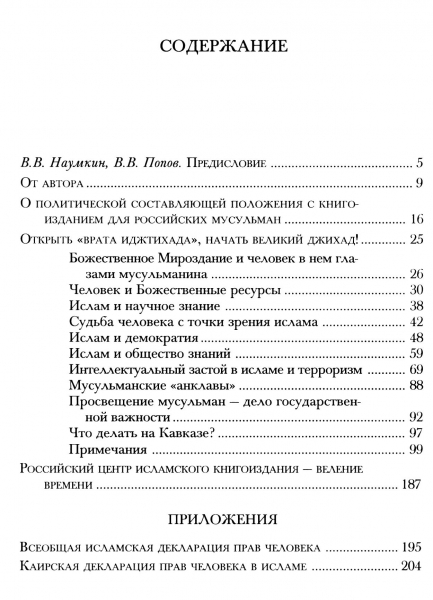 СОДЕРЖАНИЕ

В.В. Наумкин, В.В. Попов. Предисловие 5

От автора 9

О политической составляющей положения с книгоизданием для российских мусульман 16

Открыть «врата иджтихада», начать великий джихад! 25

Божественное Мироздание и человек в нем глазами мусульманина 26

Человек и Божественные ресурсы 30

Ислам и научное знание 38

Судьба человека с точки зрения ислама 42

Ислам и демократия 48

Ислам и общество знаний 59

Интеллектуальный застой в исламе и терроризм 69

Мусульманские «анклавы» 88

Просвещение мусульман — дело государственной важности 92

Что делать на Кавказе? 97

Примечания 99

Российский центр исламского книгоиздания — веление времени 187

ПРИЛОЖЕНИЯ

Всеобщая исламская декларация прав человека 195

Каирская декларация прав человека в исламе 204